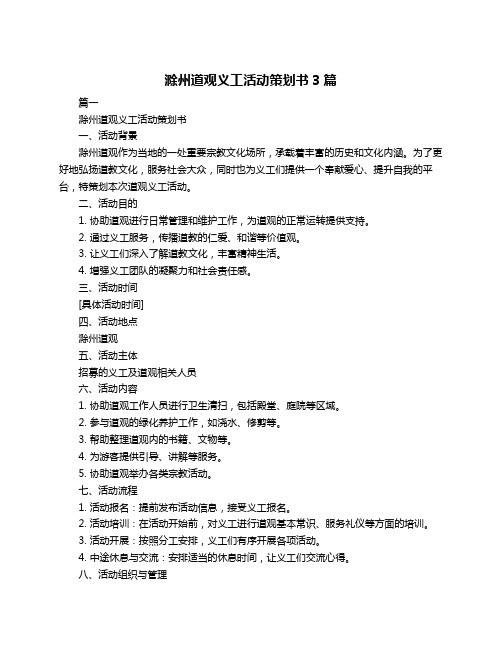 滁州道观义工活动策划书 3 篇

篇一

滁州道观义工活动策划书

一、活动背景

滁州道观作为当地的一处重要宗教文化场所，承载着丰富的历史和文化内涵。为了更好地弘扬道教文化，服务社会大众，同时也为义工们提供一个奉献爱心、提升自我的平台，特策划本次道观义工活动。

二、活动目的

1. 协助道观进行日常管理和维护工作，为道观的正常运转提供支持。

2. 通过义工服务，传播道教的仁爱、和谐等价值观。

3. 让义工们深入了解道教文化，丰富精神生活。

4. 增强义工团队的凝聚力和社会责任感。

三、活动时间

[具体活动时间]

四、活动地点

滁州道观

五、活动主体

招募的义工及道观相关人员

六、活动内容

1. 协助道观工作人员进行卫生清扫，包括殿堂、庭院等区域。

2. 参与道观的绿化养护工作，如浇水、修剪等。

3. 帮助整理道观内的书籍、文物等。

4. 为游客提供引导、讲解等服务。

5. 协助道观举办各类宗教活动。

七、活动流程

1. 活动报名：提前发布活动信息，接受义工报名。

2. 活动培训：在活动开始前，对义工进行道观基本常识、服务礼仪等方面的培训。

3. 活动开展：按照分工安排，义工们有序开展各项活动。

4. 中途休息与交流：安排适当的休息时间，让义工们交流心得。

八、活动组织与管理